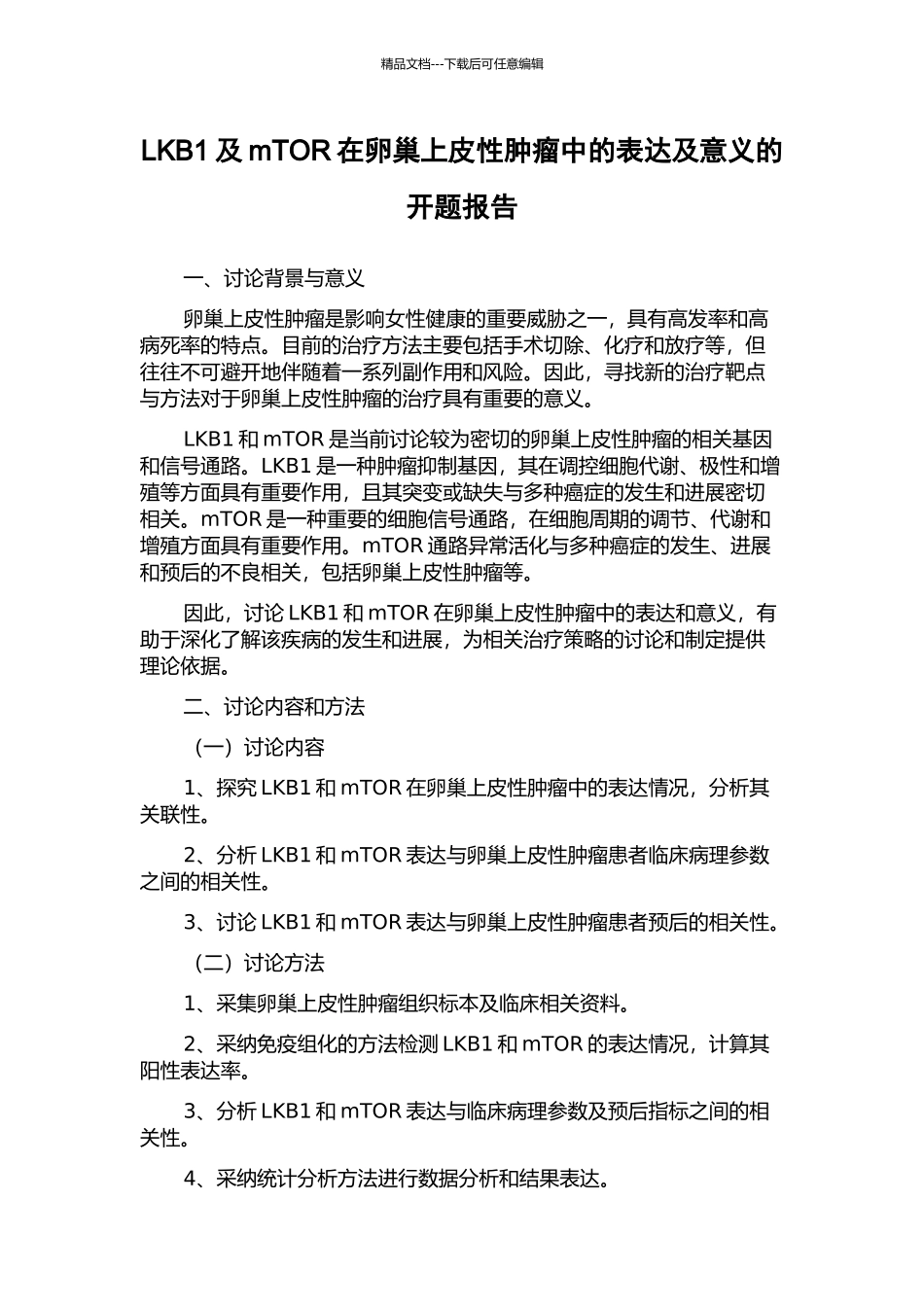 精品文档---下载后可任意编辑

LKB1 及 mTOR 在卵巢上皮性肿瘤中的表达及意义的开题报告

一、讨论背景与意义

卵巢上皮性肿瘤是影响女性健康的重要威胁之一，具有高发率和高病死率的特点。目前的治疗方法主要包括手术切除、化疗和放疗等，但往往不可避开地伴随着一系列副作用和风险。因此，寻找新的治疗靶点与方法对于卵巢上皮性肿瘤的治疗具有重要的意义。

LKB1 和 mTOR 是当前讨论较为密切的卵巢上皮性肿瘤的相关基因和信号通路。LKB1 是一种肿瘤抑制基因，其在调控细胞代谢、极性和增殖等方面具有重要作用，且其突变或缺失与多种癌症的发生和进展密切相关。mTOR 是一种重要的细胞信号通路，在细胞周期的调节、代谢和增殖方面具有重要作用。mTOR 通路异常活化与多种癌症的发生、进展和预后的不良相关，包括卵巢上皮性肿瘤等。

因此，讨论 LKB1 和 mTOR 在卵巢上皮性肿瘤中的表达和意义，有助于深化了解该疾病的发生和进展，为相关治疗策略的讨论和制定提供理论依据。

二、讨论内容和方法

（一）讨论内容

1、探究 LKB1 和 mTOR 在卵巢上皮性肿瘤中的表达情况，分析其关联性。

2、分析 LKB1 和 mTOR 表达与卵巢上皮性肿瘤患者临床病理参数之间的相关性。

3、讨论 LKB1 和 mTOR 表达与卵巢上皮性肿瘤患者预后的相关性。

（二）讨论方法

1、采集卵巢上皮性肿瘤组织标本及临床相关资料。

2、采纳免疫组化的方法检测 LKB1 和 mTOR 的表达情况，计算其阳性表达率。

3、分析 LKB1 和 mTOR 表达与临床病理参数及预后指标之间的相关性。

4、采纳统计分析方法进行数据分析和结果表达。